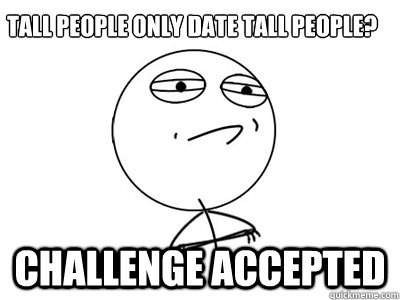 TALL PEOPLE ONLY DATE TALL PEOPLE?

CHALLENGE ACCEPTED

quickmeme.com